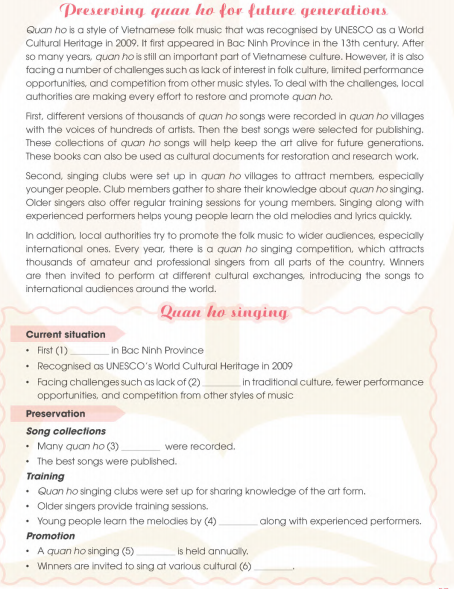 Preserving quan ho for future generations

Quan ho is a style of Vietnamese folk music that was recognised by UNESCO as a World Cultural Heritage in 2009. It first appeared in Bac Ninh Province in the 13th century. After so many years, quan ho is still an important part of Vietnamese culture. However, it is also facing a number of challenges such as lack of interest in folk culture, limited performance opportunities, and competition from other music styles. To deal with the challenges, local authorities are making every effort to restore and promote quan ho.

First, different versions of thousands of quan ho songs were recorded in quan ho villages with the voices of hundreds of artists. Then the best songs were selected for publishing. These collections of quan ho songs will help keep the art alive for future generations. These books can also be used as cultural documents for restoration and research work.

Second, singing clubs were set up in quan ho villages to attract members, especially younger people. Club members gather to share their knowledge about quan ho singing. Older singers also offer regular training sessions for young members. Singing along with experienced performers helps young people learn the old melodies and lyrics quickly.

In addition, local authorities try to promote the folk music to wider audiences, especially international ones. Every year, there is a quan ho singing competition, which attracts thousands of amateur and professional singers from all parts of the country. Winners are then invited to perform at different cultural exchanges, introducing the songs to international audiences around the world.

Quan ho singing

Current situation
• First (1) ________ in Bac Ninh Province
• Recognised as UNESCO's World Cultural Heritage in 2009
• Facing challenges such as lack of (2) ________ in traditional culture, fewer performance opportunities, and competition from other styles of music

Preservation
Song collections
• Many quan ho (3) ________ were recorded.
• The best songs were published.
Training
• Quan ho singing clubs were set up for sharing knowledge of the art form.
• Older singers provide training sessions.
• Young people learn the melodies by (4) ________ along with experienced performers.
Promotion
• A quan ho singing (5) ________ is held annually.
• Winners are invited to sing at various cultural (6) ________.